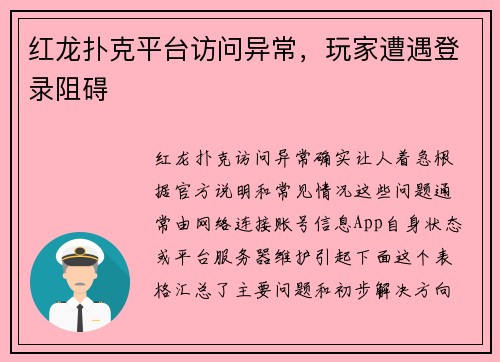 红龙扑克平台访问异常，玩家遭遇登录阻碍

红龙扑克访问异常确实让人着急根据官方说明和常见情况这些问题通常由网络连接账号信息App自身状态或平台服务器维护引起下面这个表格汇总了主要问题和初步解决方向